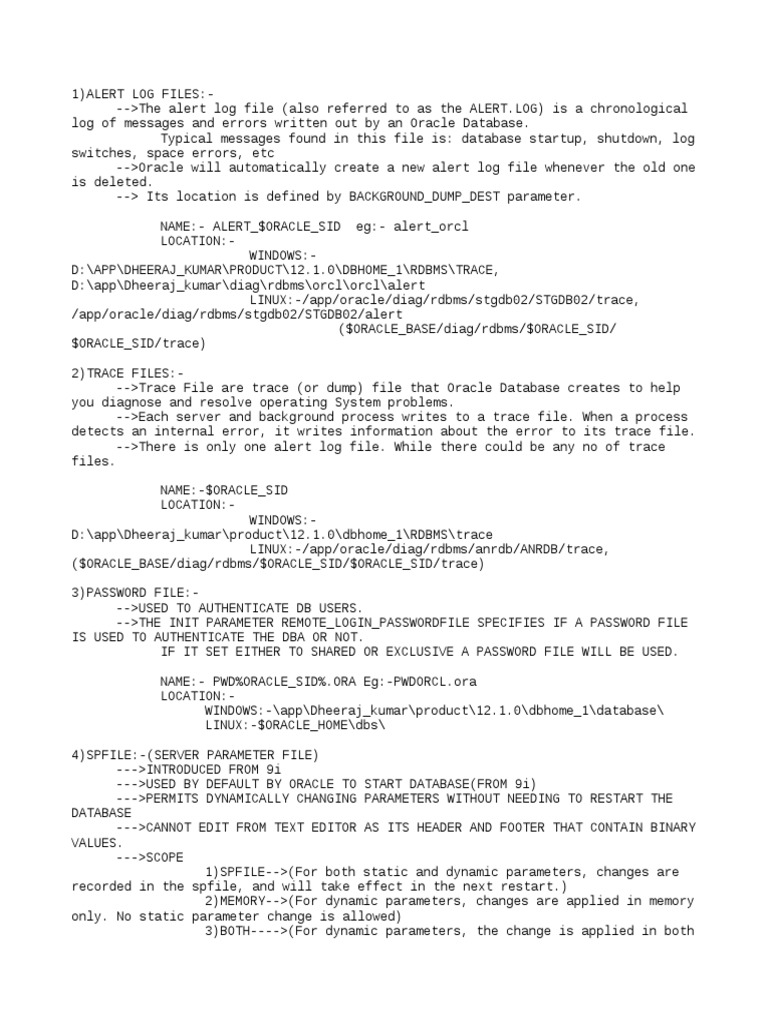 1)ALERT LOG FILES:-
-->The alert log file (also referred to as the ALERT.LOG) is a chronological log of messages and errors written out by an Oracle Database.
Typical messages found in this file is: database startup, shutdown, log switches, space errors, etc
-->Oracle will automatically create a new alert log file whenever the old one is deleted.
--> Its location is defined by BACKGROUND_DUMP_DEST parameter.

NAME:- ALERT_$ORACLE_SID eg:- alert_orcl
LOCATION:-
WINDOWS:-
D:\APP\DHEERAJ_KUMAR\PRODUCT\12.1.0\DBHOME_1\RDBMS\TRACE,
D:\app\Dheeraj_kumar\diag\rdbms\orcl\orcl\alert
LINUX:-/app/oracle/diag/rdbms/stgdb02/STGDB02/trace,
/app/oracle/diag/rdbms/stgdb02/STGDB02/alert
($ORACLE_BASE/diag/rdbms/$ORACLE_SID/
$ORACLE_SID/trace)

2)TRACE FILES:-
-->Trace File are trace (or dump) file that Oracle Database creates to help you diagnose and resolve operating System problems.
-->Each server and background process writes to a trace file. When a process detects an internal error, it writes information about the error to its trace file.
-->There is only one alert log file. While there could be any no of trace files.

NAME:-$ORACLE_SID
LOCATION:-
WINDOWS:-
D:\app\Dheeraj_kumar\product\12.1.0\dbhome_1\RDBMS\trace
LINUX:-/app/oracle/diag/rdbms/anrdb/ANRDB/trace,
($ORACLE_BASE/diag/rdbms/$ORACLE_SID/$ORACLE_SID/trace)

3)PASSWORD FILE:-
-->USED TO AUTHENTICATE DB USERS.
-->THE INIT PARAMETER REMOTE_LOGIN_PASSWORDFILE SPECIFIES IF A PASSWORD FILE IS USED TO AUTHENTICATE THE DBA OR NOT.
IF IT SET EITHER TO SHARED OR EXCLUSIVE A PASSWORD FILE WILL BE USED.

NAME:- PWD%ORACLE_SID%.ORA Eg:-PWDORCL.ora
LOCATION:-
WINDOWS:-\app\Dheeraj_kumar\product\12.1.0\dbhome_1\database\
LINUX:-$ORACLE_HOME\dbs\

4)SPFILE:-(SERVER PARAMETER FILE)
--->INTRODUCED FROM 9i
--->USED BY DEFAULT BY ORACLE TO START DATABASE(FROM 9i)
--->PERMITS DYNAMICALLY CHANGING PARAMETERS WITHOUT NEEDING TO RESTART THE DATABASE
--->CANNOT EDIT FROM TEXT EDITOR AS ITS HEADER AND FOOTER THAT CONTAIN BINARY VALUES.
--->SCOPE
1)SPFILE-->(For both static and dynamic parameters, changes are recorded in the spfile, and will take effect in the next restart.)
2)MEMORY-->(For dynamic parameters, changes are applied in memory only. No static parameter change is allowed)
3)BOTH---->(For dynamic parameters, the change is applied in both